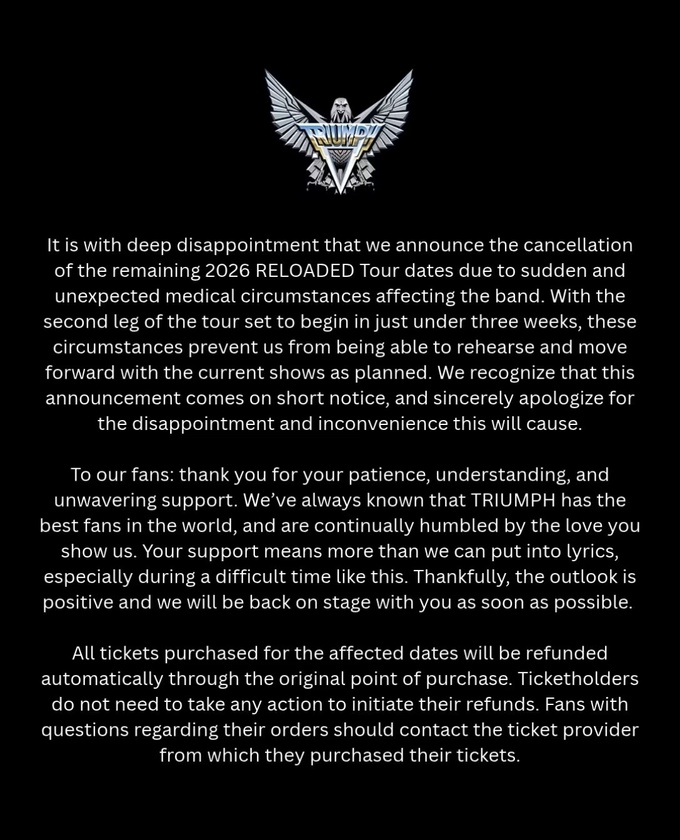 TRIUMPH

It is with deep disappointment that we announce the cancellation of the remaining 2026 RELOADED Tour dates due to sudden and unexpected medical circumstances affecting the band. With the second leg of the tour set to begin in just under three weeks, these circumstances prevent us from being able to rehearse and move forward with the current shows as planned. We recognize that this announcement comes on short notice, and sincerely apologize for the disappointment and inconvenience this will cause.

To our fans: thank you for your patience, understanding, and unwavering support. We've always known that TRIUMPH has the best fans in the world, and are continually humbled by the love you show us. Your support means more than we can put into lyrics, especially during a difficult time like this. Thankfully, the outlook is positive and we will be back on stage with you as soon as possible.

All tickets purchased for the affected dates will be refunded automatically through the original point of purchase. Ticketholders do not need to take any action to initiate their refunds. Fans with questions regarding their orders should contact the ticket provider from which they purchased their tickets.